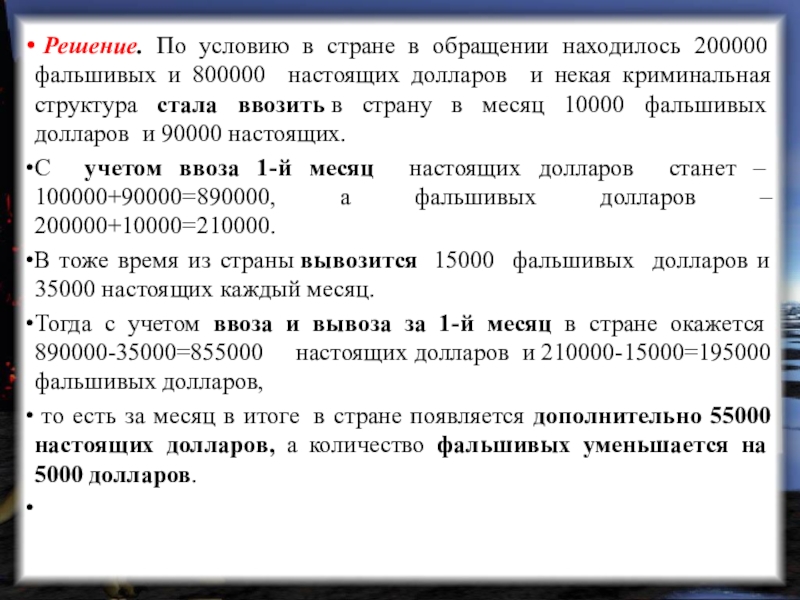 • Решение. По условию в стране в обращении находилось 200000 фальшивых и 800000 настоящих долларов и некая криминальная структура стала ввозить в страну в месяц 10000 фальшивых долларов и 90000 настоящих.

•С учетом ввоза 1-й месяц настоящих долларов станет – 100000+90000=890000, а фальшивых долларов – 200000+10000=210000.

•В тоже время из страны вывозится 15000 фальшивых долларов и 35000 настоящих каждый месяц.

•Тогда с учетом ввоза и вывоза за 1-й месяц в стране окажется 890000-35000=855000 настоящих долларов и 210000-15000=195000 фальшивых долларов,

• то есть за месяц в итоге в стране появляется дополнительно 55000 настоящих долларов, а количество фальшивых уменьшается на 5000 долларов.

•